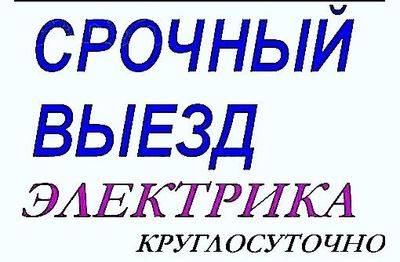 СРОЧНЫЙ ВЫЕЗД ЭЛЕКТРИКА КРУГЛОСУТОЧНО